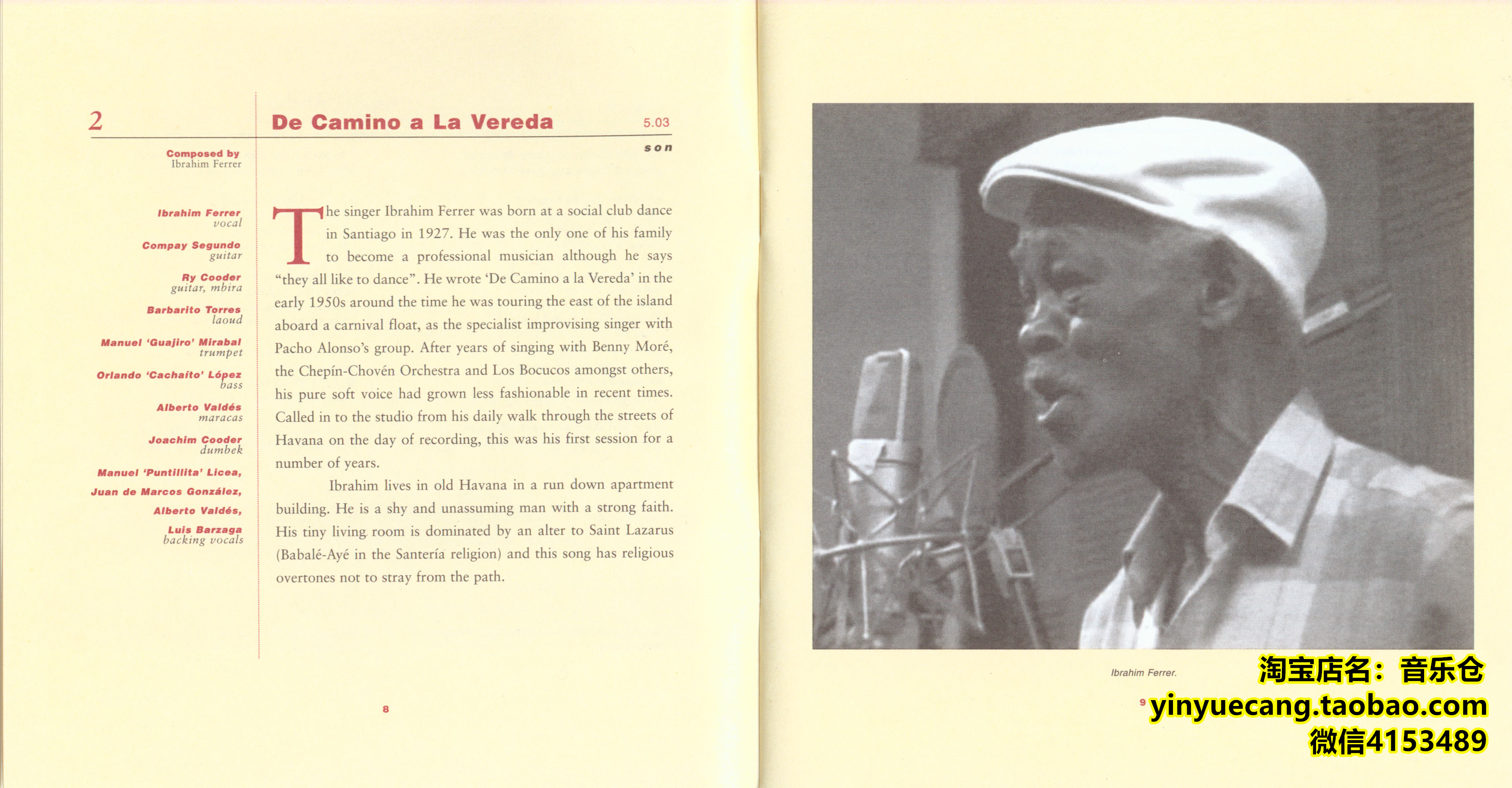 2

De Camino a La Vereda

5.03

son

Composed by
Ibrahim Ferrer

Ibrahim Ferrer
vocal

Compay Segundo
guitar

Ry Cooder
guitar, mbira

Barbarito Torres
laoud

Manuel 'Guajiro' Mirabal
trumpet

Orlando 'Cachaíto' López
bass

Alberto Valdés
maracas

Joachim Cooder
dumbek

Manuel 'Puntillita' Licea,
Juan de Marcos González,
Alberto Valdés,
Luis Barzaga
backing vocals

The singer Ibrahim Ferrer was born at a social club dance in Santiago in 1927. He was the only one of his family to become a professional musician although he says "they all like to dance". He wrote 'De Camino a la Vereda' in the early 1950s around the time he was touring the east of the island aboard a carnival float, as the specialist improvising singer with Pacho Alonso's group. After years of singing with Benny Moré, the Chepín-Chovén Orchestra and Los Bocucos amongst others, his pure soft voice had grown less fashionable in recent times. Called in to the studio from his daily walk through the streets of Havana on the day of recording, this was his first session for a number of years.

Ibrahim lives in old Havana in a run down apartment building. He is a shy and unassuming man with a strong faith. His tiny living room is dominated by an alter to Saint Lazarus (Babalé-Ayé in the Santería religion) and this song has religious overtones not to stray from the path.

8

Ibrahim Ferrer.

9

淘宝店名：音乐仓
yinyuecang.taobao.com
微信4153489